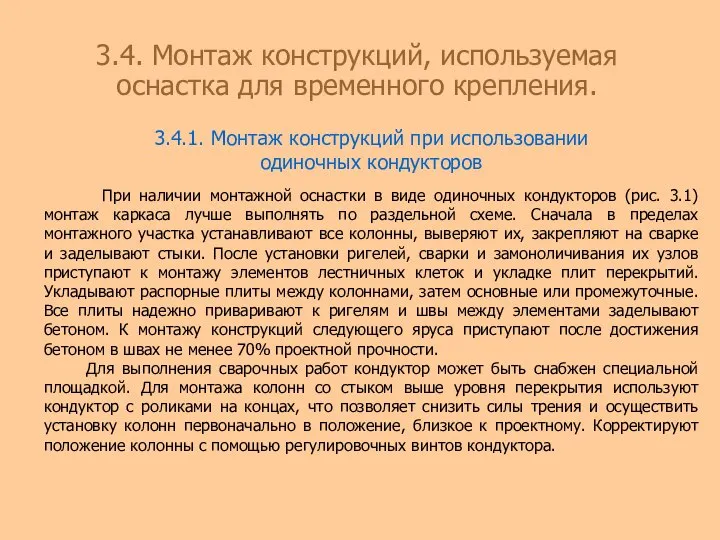 3.4. Монтаж конструкций, используемая оснастка для временного крепления.

3.4.1. Монтаж конструкций при использовании одиночных кондукторов

При наличии монтажной оснастки в виде одиночных кондукторов (рис. 3.1) монтаж каркаса лучше выполнять по раздельной схеме. Сначала в пределах монтажного участка устанавливают все колонны, выверяют их, закрепляют на сварке и заделывают стыки. После установки ригелей, сварки и замоноличивания их узлов приступают к монтажу элементов лестничных клеток и укладке плит перекрытий. Укладывают распорные плиты между колоннами, затем основные или промежуточные. Все плиты надежно приваривают к ригелям и швы между элементами заделывают бетоном. К монтажу конструкций следующего яруса приступают после достижения бетоном в швах не менее 70% проектной прочности.

Для выполнения сварочных работ кондуктор может быть снабжен специальной площадкой. Для монтажа колонн со стыком выше уровня перекрытия используют кондуктор с роликами на концах, что позволяет снизить силы трения и осуществить установку колонн первоначально в положение, близкое к проектному. Корректируют положение колонны с помощью регулировочных винтов кондуктора.